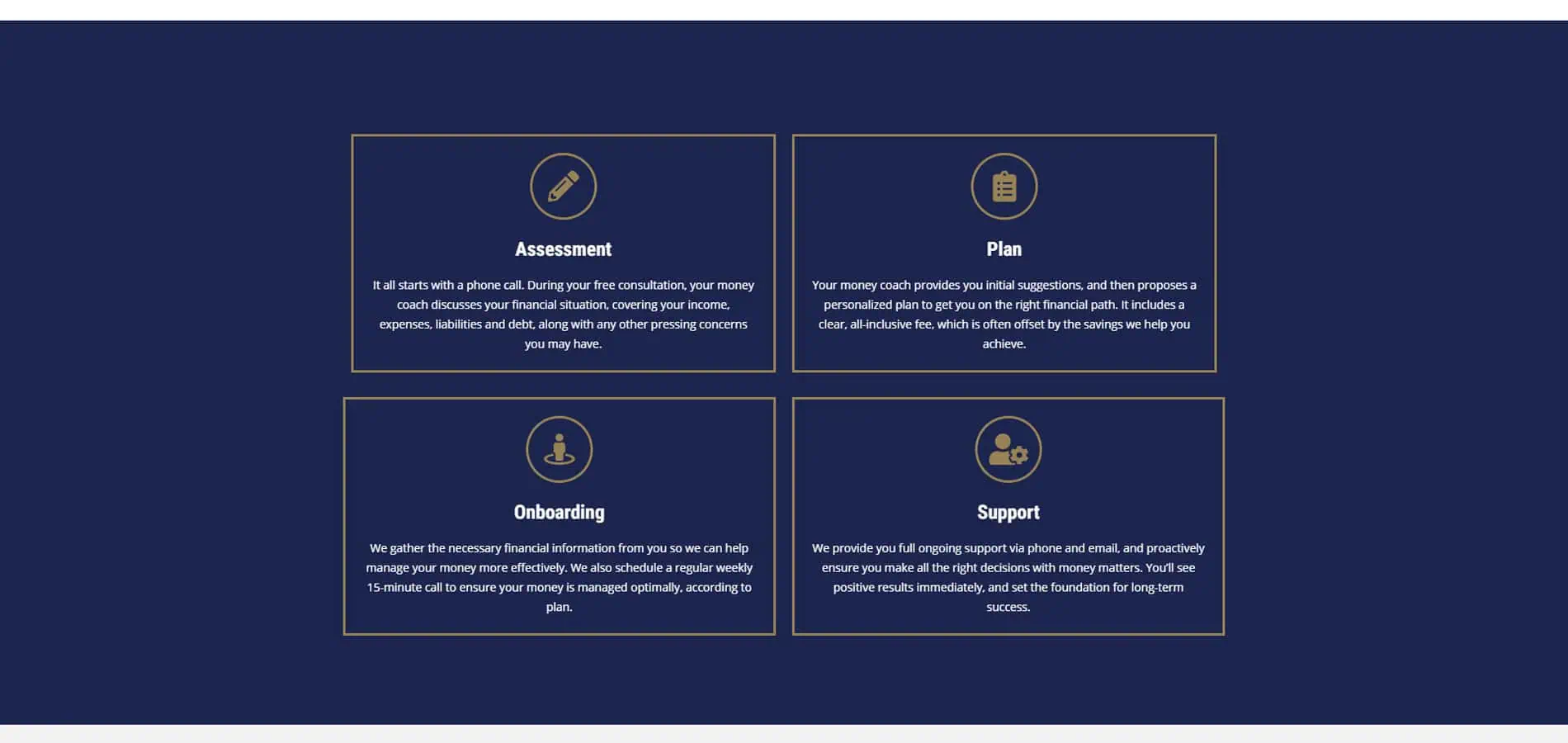 Assessment

It all starts with a phone call. During your free consultation, your money coach discusses your financial situation, covering your income, expenses, liabilities and debt, along with any other pressing concerns you may have.

Plan

Your money coach provides you initial suggestions, and then proposes a personalized plan to get you on the right financial path. It includes a clear, all-inclusive fee, which is often offset by the savings we help you achieve.

Onboarding

We gather the necessary financial information from you so we can help manage your money more effectively. We also schedule a regular weekly 15-minute call to ensure your money is managed optimally, according to plan.

Support

We provide you full ongoing support via phone and email, and proactively ensure you make all the right decisions with money matters. You'll see positive results immediately, and set the foundation for long-term success.